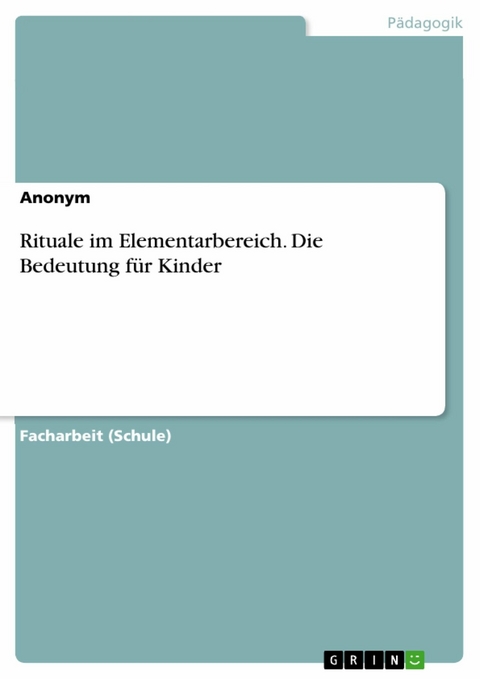 Pädagogik

Anonym

Rituale im Elementarbereich. Die Bedeutung für Kinder

Facharbeit (Schule)

GRIN